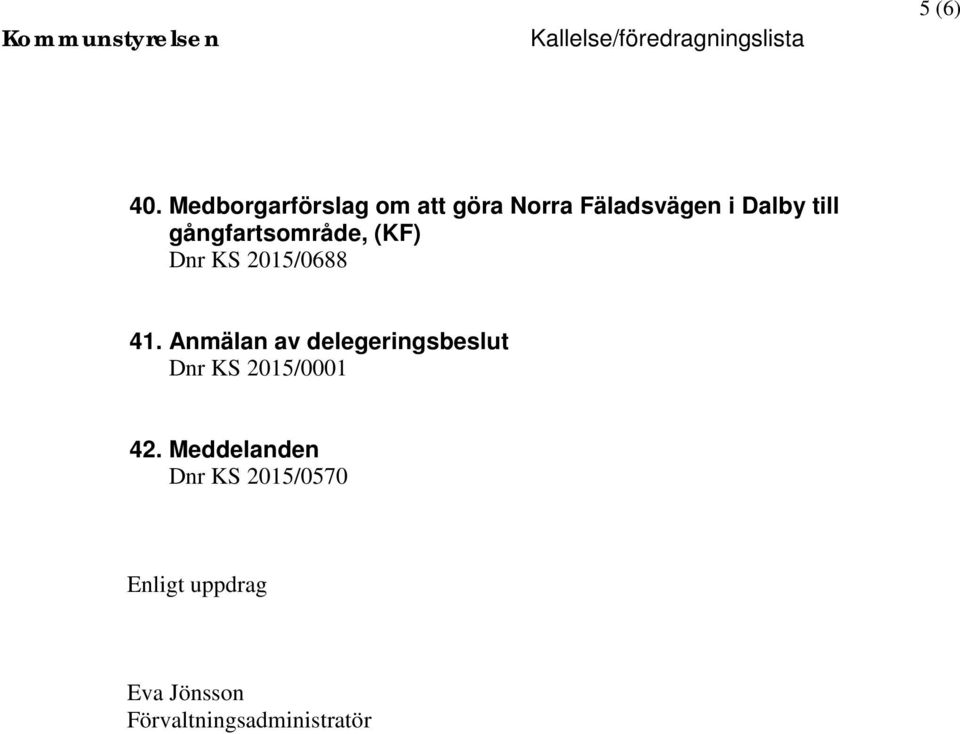 5 (6)

Kommunstyrelsen Kallelse/föredragningslista

40. Medborgarförslag om att göra Norra Fäladsvägen i Dalby till gångfartsområde, (KF)
Dnr KS 2015/0688

41. Anmälan av delegeringsbeslut
Dnr KS 2015/0001

42. Meddelanden
Dnr KS 2015/0570

Enligt uppdrag

Eva Jönsson
Förvaltningsadministratör